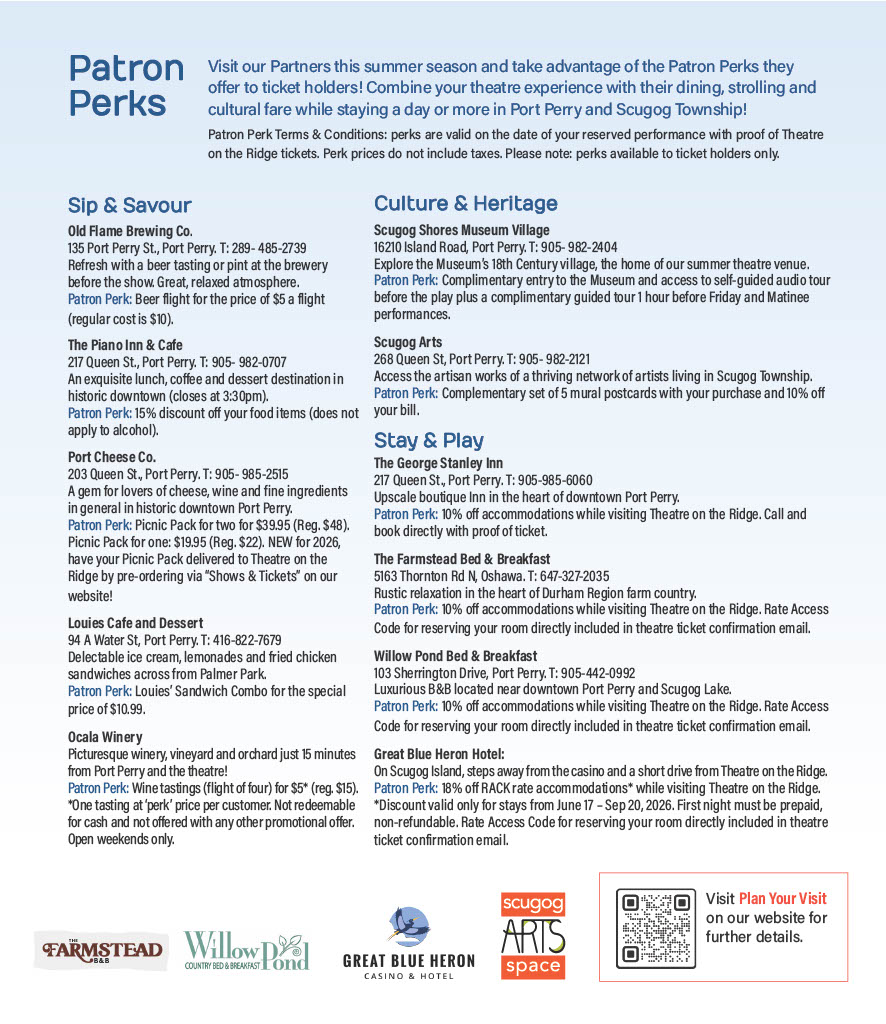 Patron Perks

Visit our Partners this summer season and take advantage of the Patron Perks they offer to ticket holders! Combine your theatre experience with their dining, strolling and cultural fare while staying a day or more in Port Perry and Scugog Township!

Patron Perk Terms & Conditions: perks are valid on the date of your reserved performance with proof of Theatre on the Ridge tickets. Perk prices do not include taxes. Please note: perks available to ticket holders only.

Sip & Savour

Old Flame Brewing Co.
135 Port Perry St., Port Perry. T: 289- 485-2739
Refresh with a beer tasting or pint at the brewery before the show. Great, relaxed atmosphere.
Patron Perk: Beer flight for the price of $5 a flight (regular cost is $10).

The Piano Inn & Cafe
217 Queen St., Port Perry. T: 905- 982-0707
An exquisite lunch, coffee and dessert destination in historic downtown (closes at 3:30pm).
Patron Perk: 15% discount off your food items (does not apply to alcohol).

Port Cheese Co.
203 Queen St., Port Perry. T: 905- 985-2515
A gem for lovers of cheese, wine and fine ingredients in general in historic downtown Port Perry.
Patron Perk: Picnic Pack for two for $39.95 (Reg. $48). Picnic Pack for one: $19.95 (Reg. $22). NEW for 2026, have your Picnic Pack delivered to Theatre on the Ridge by pre-ordering via "Shows & Tickets" on our website!

Louies Cafe and Dessert
94 A Water St, Port Perry. T: 416-822-7679
Delectable ice cream, lemonades and fried chicken sandwiches across from Palmer Park.
Patron Perk: Louies' Sandwich Combo for the special price of $10.99.

Ocala Winery
Picturesque winery, vineyard and orchard just 15 minutes from Port Perry and the theatre!
Patron Perk: Wine tastings (flight of four) for $5* (reg. $15). *One tasting at 'perk' price per customer. Not redeemable for cash and not offered with any other promotional offer. Open weekends only.

Culture & Heritage

Scugog Shores Museum Village
16210 Island Road, Port Perry. T: 905- 982-2404
Explore the Museum's 18th Century village, the home of our summer theatre venue.
Patron Perk: Complimentary entry to the Museum and access to self-guided audio tour before the play plus a complimentary guided tour 1 hour before Friday and Matinee performances.

Scugog Arts
268 Queen St, Port Perry. T: 905- 982-2121
Access the artisan works of a thriving network of artists living in Scugog Township.
Patron Perk: Complementary set of 5 mural postcards with your purchase and 10% off your bill.

Stay & Play

The George Stanley Inn
217 Queen St., Port Perry. T: 905-985-6060
Upscale boutique Inn in the heart of downtown Port Perry.
Patron Perk: 10% off accommodations while visiting Theatre on the Ridge. Call and book directly with proof of ticket.

The Farmstead Bed & Breakfast
5163 Thornton Rd N, Oshawa. T: 647-327-2035
Rustic relaxation in the heart of Durham Region farm country.
Patron Perk: 10% off accommodations while visiting Theatre on the Ridge. Rate Access Code for reserving your room directly included in theatre ticket confirmation email.

Willow Pond Bed & Breakfast
103 Sherrington Drive, Port Perry. T: 905-442-0992
Luxurious B&B located near downtown Port Perry and Scugog Lake.
Patron Perk: 10% off accommodations while visiting Theatre on the Ridge. Rate Access Code for reserving your room directly included in theatre ticket confirmation email.

Great Blue Heron Hotel:
On Scugog Island, steps away from the casino and a short drive from Theatre on the Ridge.
Patron Perk: 18% off RACK rate accommodations* while visiting Theatre on the Ridge.
*Discount valid only for stays from June 17 – Sep 20, 2026. First night must be prepaid, non-refundable. Rate Access Code for reserving your room directly included in theatre ticket confirmation email.

THE FARMSTEAD B&B
Willow Pond COUNTRY BED & BREAKFAST
GREAT BLUE HERON CASINO & HOTEL
scugog ARTS space

Visit Plan Your Visit on our website for further details.